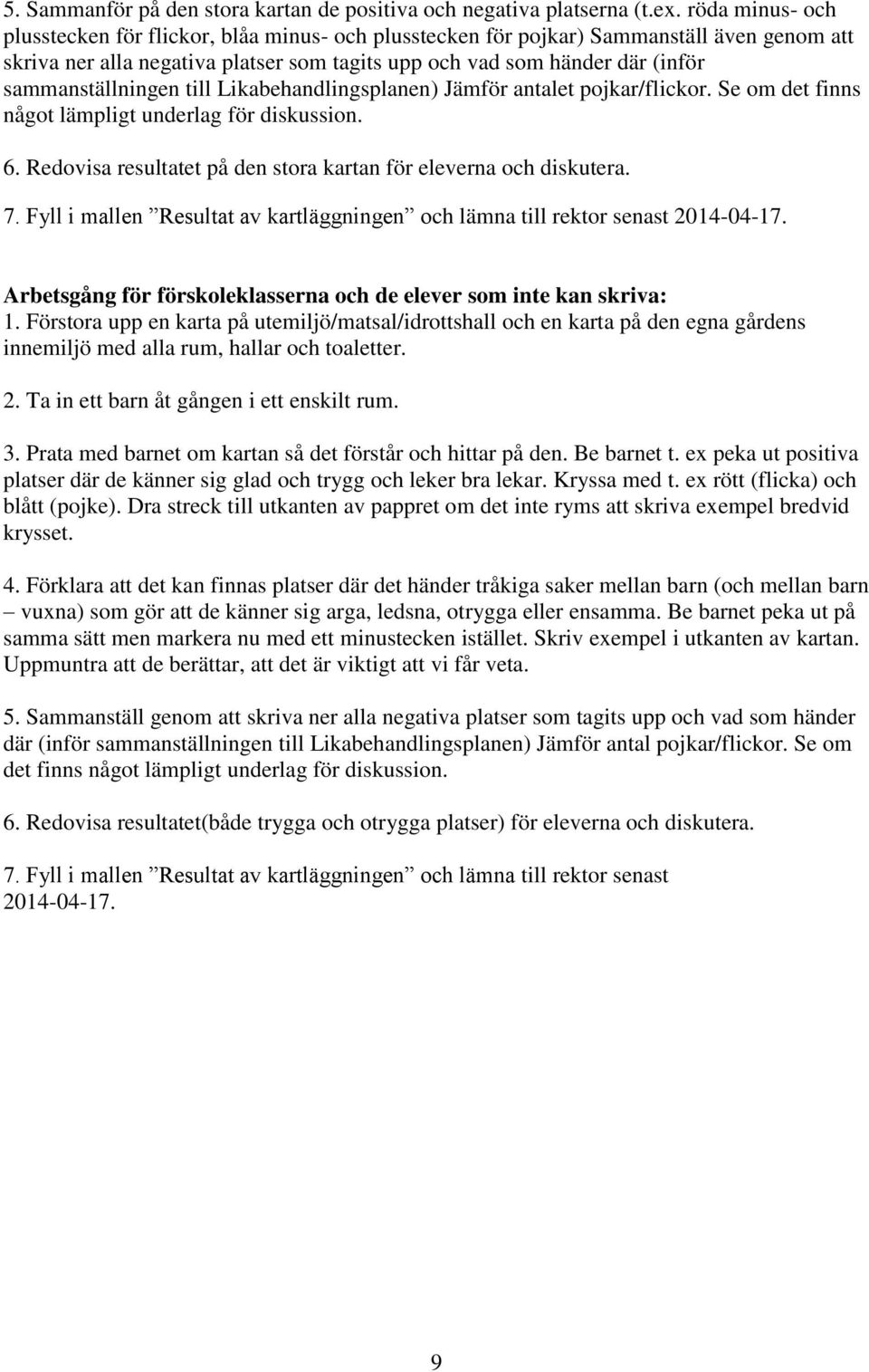 5. Sammanför på den stora kartan de positiva och negativa platserna (t.ex. röda minus- och plusstecken för flickor, blåa minus- och plusstecken för pojkar) Sammanställ även genom att skriva ner alla negativa platser som tagits upp och vad som händer där (inför sammanställningen till Likabehandlingsplanen) Jämför antalet pojkar/flickor. Se om det finns något lämpligt underlag för diskussion.

6. Redovisa resultatet på den stora kartan för eleverna och diskutera.

7. Fyll i mallen ”Resultat av kartläggningen” och lämna till rektor senast 2014-04-17.

Arbetsgång för förskoleklasserna och de elever som inte kan skriva:
1. Förstora upp en karta på utemiljö/matsal/idrottshall och en karta på den egna gårdens innemiljö med alla rum, hallar och toaletter.

2. Ta in ett barn åt gången i ett enskilt rum.

3. Prata med barnet om kartan så det förstår och hittar på den. Be barnet t. ex peka ut positiva platser där de känner sig glad och trygg och leker bra lekar. Kryssa med t. ex rött (flicka) och blått (pojke). Dra streck till utkanten av pappret om det inte ryms att skriva exempel bredvid krysset.

4. Förklara att det kan finnas platser där det händer tråkiga saker mellan barn (och mellan barn – vuxna) som gör att de känner sig arga, ledsna, otrygga eller ensamma. Be barnet peka ut på samma sätt men markera nu med ett minustecken istället. Skriv exempel i utkanten av kartan. Uppmuntra att de berättar, att det är viktigt att vi får veta.

5. Sammanställ genom att skriva ner alla negativa platser som tagits upp och vad som händer där (inför sammanställningen till Likabehandlingsplanen) Jämför antal pojkar/flickor. Se om det finns något lämpligt underlag för diskussion.

6. Redovisa resultatet(både trygga och otrygga platser) för eleverna och diskutera.

7. Fyll i mallen ”Resultat av kartläggningen” och lämna till rektor senast 2014-04-17.

9